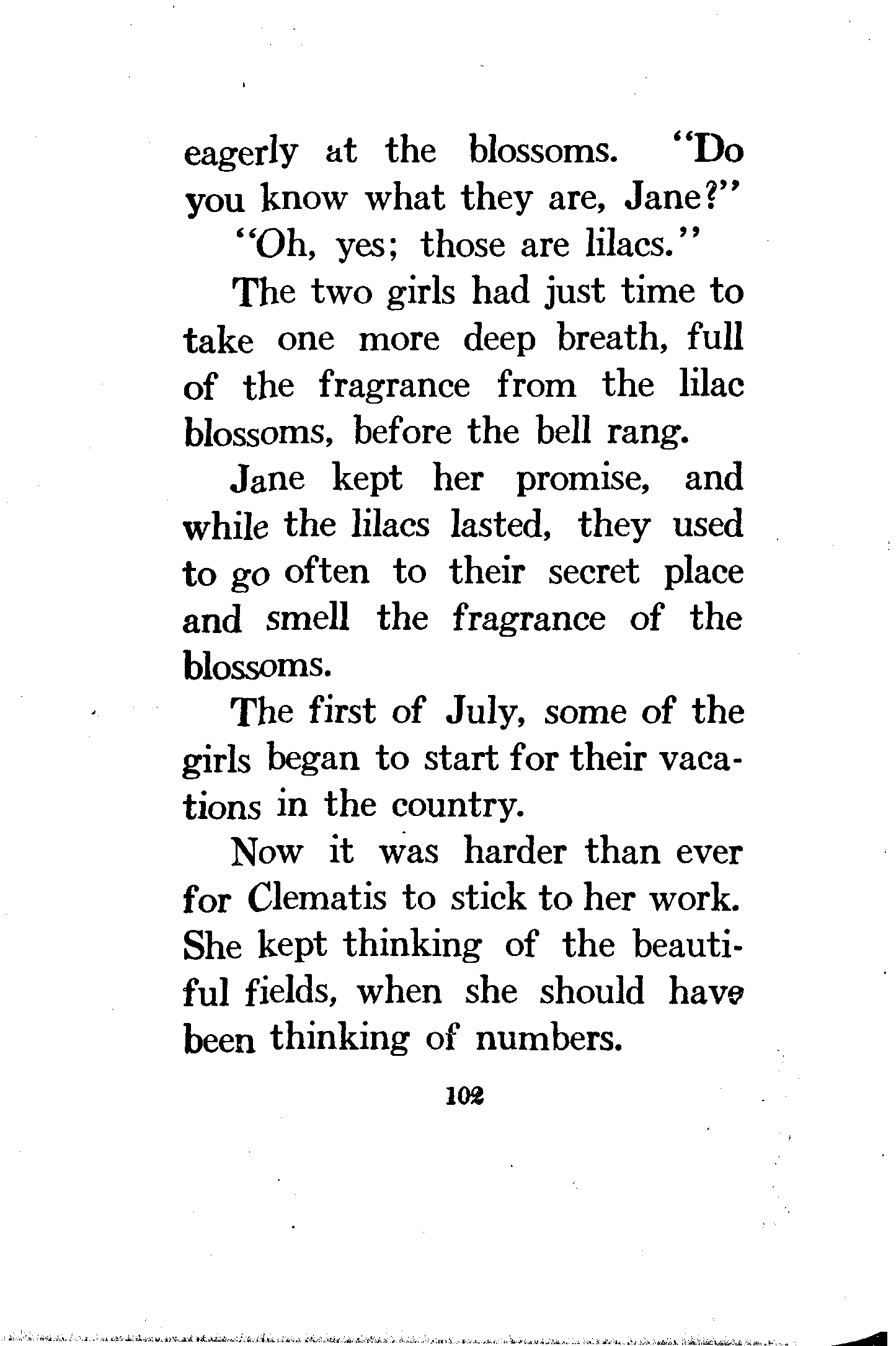 eagerly at the blossoms. "Do you know what they are, Jane?"

"Oh, yes; those are lilacs."

The two girls had just time to take one more deep breath, full of the fragrance from the lilac blossoms, before the bell rang.

Jane kept her promise, and while the lilacs lasted, they used to go often to their secret place and smell the fragrance of the blossoms.

The first of July, some of the girls began to start for their vacations in the country.

Now it was harder than ever for Clematis to stick to her work. She kept thinking of the beautiful fields, when she should have been thinking of numbers.

102